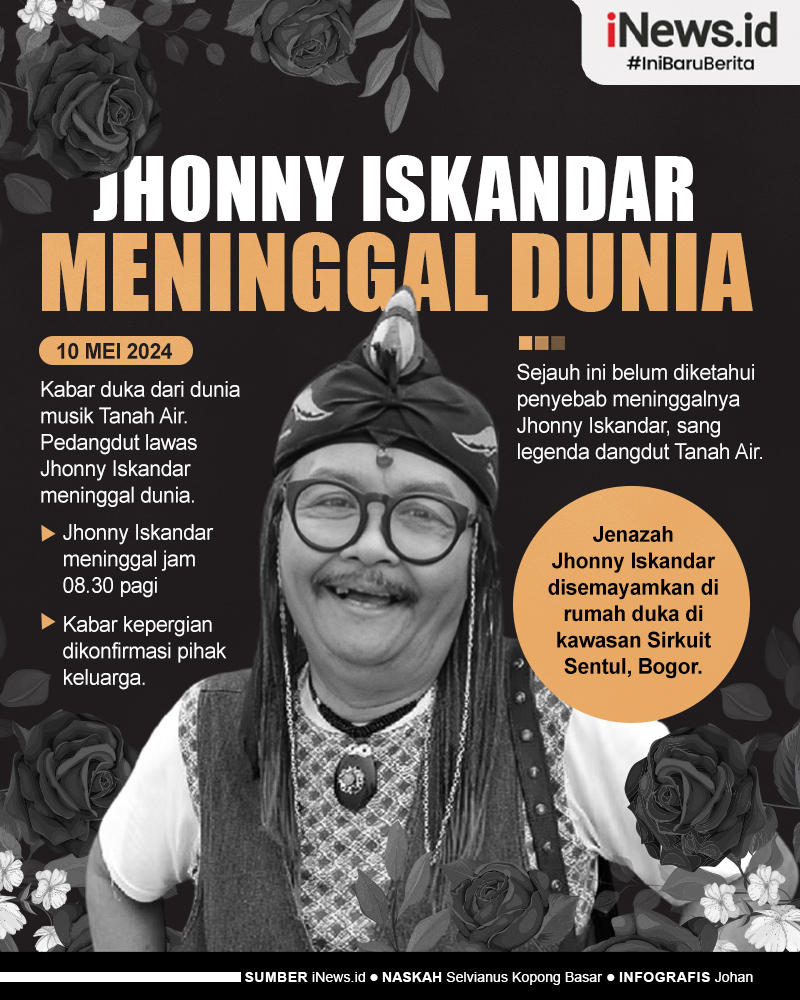 iNews.id
#IniBaruBerita

JHONNY ISKANDAR
MENINGGAL DUNIA

10 MEI 2024

Kabar duka dari dunia musik Tanah Air. Pedangdut lawas Jhonny Iskandar meninggal dunia.

Jhonny Iskandar meninggal jam 08.30 pagi

Kabar kepergian dikonfirmasi pihak keluarga.

Sejauh ini belum diketahui penyebab meninggalnya Jhonny Iskandar, sang legenda dangdut Tanah Air.

Jenazah Jhonny Iskandar disemayamkan di rumah duka di kawasan Sirkuit Sentul, Bogor.

SUMBER iNews.id ● NASKAH Selvianus Kopong Basar ● INFOGRAFIS Johan